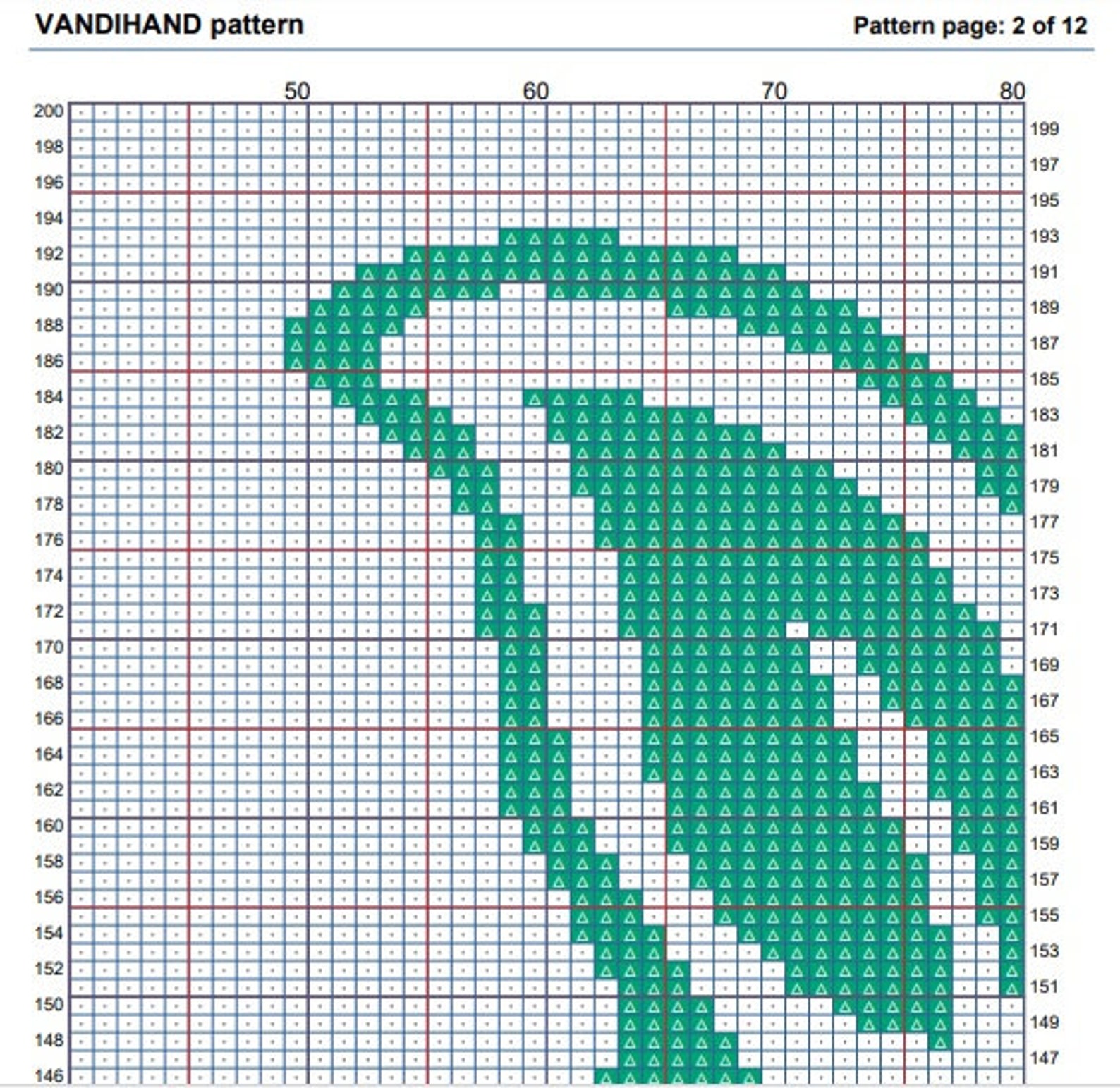 VANDIHAND pattern

Pattern page: 2 of 12

50 60 70 80

200
198
196
194
192
190
188
186
184
182
180
178
176
174
172
170
168
166
164
162
160
158
156
154
152
150
148
146

199
197
195
193
191
189
187
185
183
181
179
177
175
173
171
169
167
165
163
161
159
157
155
153
151
149
147